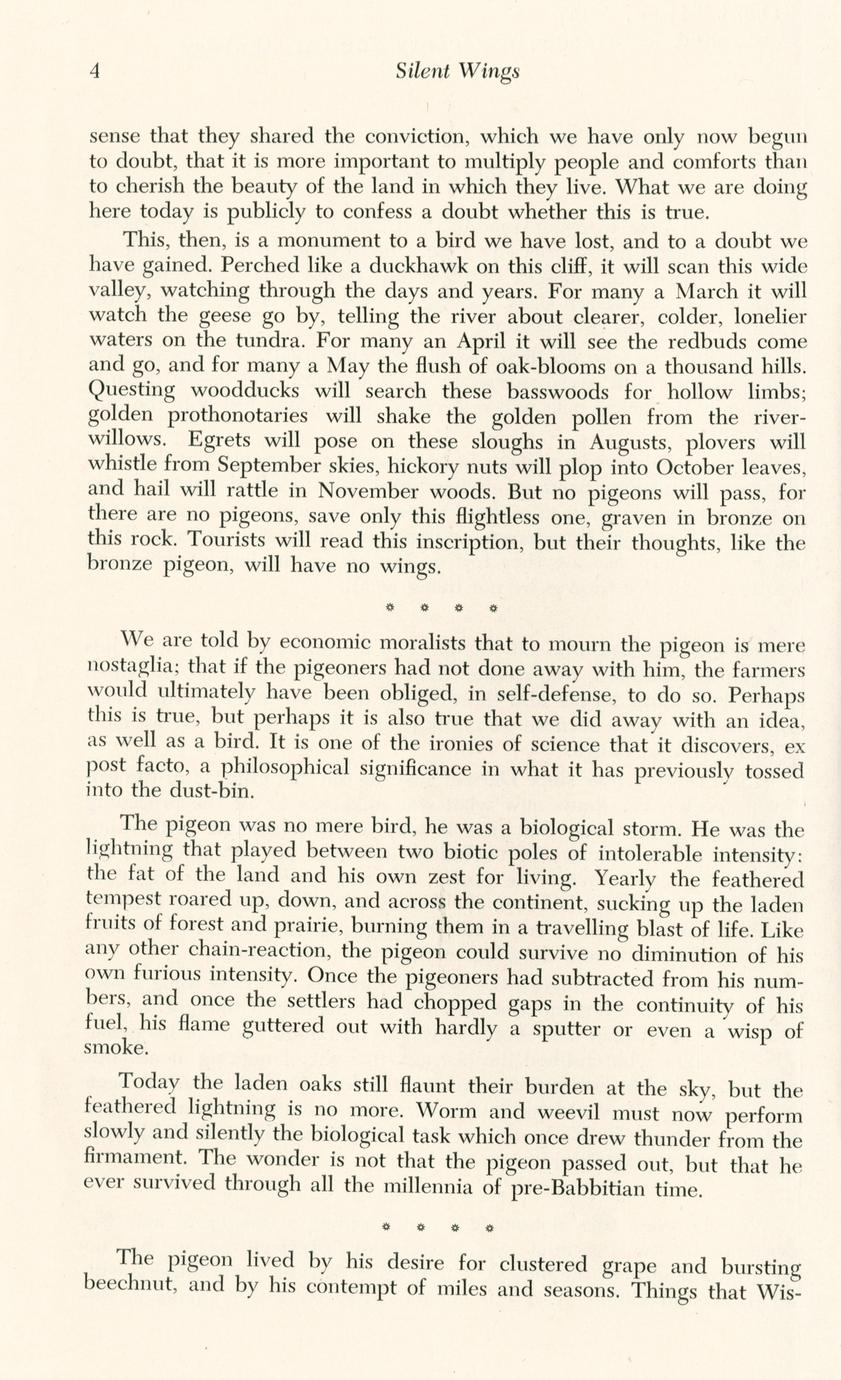 4 Silent Wings

sense that they shared the conviction, which we have only now begun to doubt, that it is more important to multiply people and comforts than to cherish the beauty of the land in which they live. What we are doing here today is publicly to confess a doubt whether this is true.

This, then, is a monument to a bird we have lost, and to a doubt we have gained. Perched like a duckhawk on this cliff, it will scan this wide valley, watching through the days and years. For many a March it will watch the geese go by, telling the river about clearer, colder, lonelier waters on the tundra. For many an April it will see the redbuds come and go, and for many a May the flush of oak-blooms on a thousand hills. Questing woodducks will search these basswoods for hollow limbs; golden prothonotaries will shake the golden pollen from the river-willows. Egrets will pose on these sloughs in Augusts, plovers will whistle from September skies, hickory nuts will plop into October leaves, and hail will rattle in November woods. But no pigeons will pass, for there are no pigeons, save only this flightless one, graven in bronze on this rock. Tourists will read this inscription, but their thoughts, like the bronze pigeon, will have no wings.

* * * *

We are told by economic moralists that to mourn the pigeon is mere nostaglia; that if the pigeoners had not done away with him, the farmers would ultimately have been obliged, in self-defense, to do so. Perhaps this is true, but perhaps it is also true that we did away with an idea, as well as a bird. It is one of the ironies of science that it discovers, ex post facto, a philosophical significance in what it has previously tossed into the dust-bin.

The pigeon was no mere bird, he was a biological storm. He was the lightning that played between two biotic poles of intolerable intensity: the fat of the land and his own zest for living. Yearly the feathered tempest roared up, down, and across the continent, sucking up the laden fruits of forest and prairie, burning them in a travelling blast of life. Like any other chain-reaction, the pigeon could survive no diminution of his own furious intensity. Once the pigeoners had subtracted from his numbers, and once the settlers had chopped gaps in the continuity of his fuel, his flame guttered out with hardly a sputter or even a wisp of smoke.

Today the laden oaks still flaunt their burden at the sky, but the feathered lightning is no more. Worm and weevil must now perform slowly and silently the biological task which once drew thunder from the firmament. The wonder is not that the pigeon passed out, but that he ever survived through all the millennia of pre-Babbitian time.

* * * *

The pigeon lived by his desire for clustered grape and bursting beechnut, and by his contempt of miles and seasons. Things that Wis-